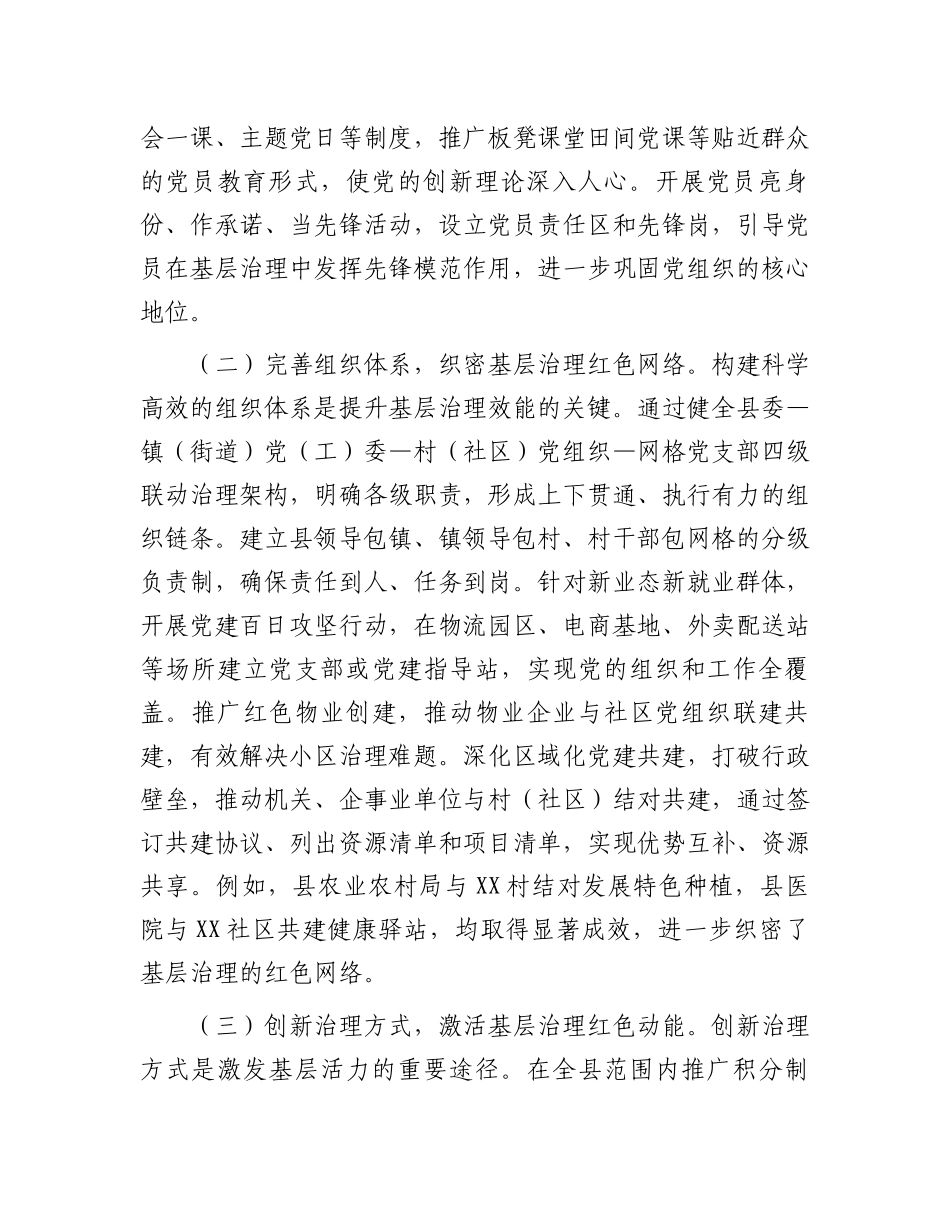 会一课、主题党日等制度，推广板凳课堂田间党课等贴近群众的党员教育形式，使党的创新理论深入人心。开展党员亮身份、作承诺、当先锋活动，设立党员责任区和先锋岗，引导党员在基层治理中发挥先锋模范作用，进一步巩固党组织的核心地位。

（二）完善组织体系，织密基层治理红色网络。构建科学高效的组织体系是提升基层治理效能的关键。通过健全县委—镇（街道）党（工）委—村（社区）党组织—网格党支部四级联动治理架构，明确各级职责，形成上下贯通、执行有力的组织链条。建立县领导包镇、镇领导包村、村干部包网格的分级负责制，确保责任到人、任务到岗。针对新业态新就业群体，开展党建百日攻坚行动，在物流园区、电商基地、外卖配送站等场所建立党支部或党建指导站，实现党的组织和工作全覆盖。推广红色物业创建，推动物业企业与社区党组织联建共建，有效解决小区治理难题。深化区域化党建共建，打破行政壁垒，推动机关、企事业单位与村（社区）结对共建，通过签订共建协议、列出资源清单和项目清单，实现优势互补、资源共享。例如，县农业农村局与XX村结对发展特色种植，县医院与XX社区共建健康驿站，均取得显著成效，进一步织密了基层治理的红色网络。

（三）创新治理方式，激活基层治理红色动能。创新治理方式是激发基层活力的重要途径。在全县范围内推广积分制